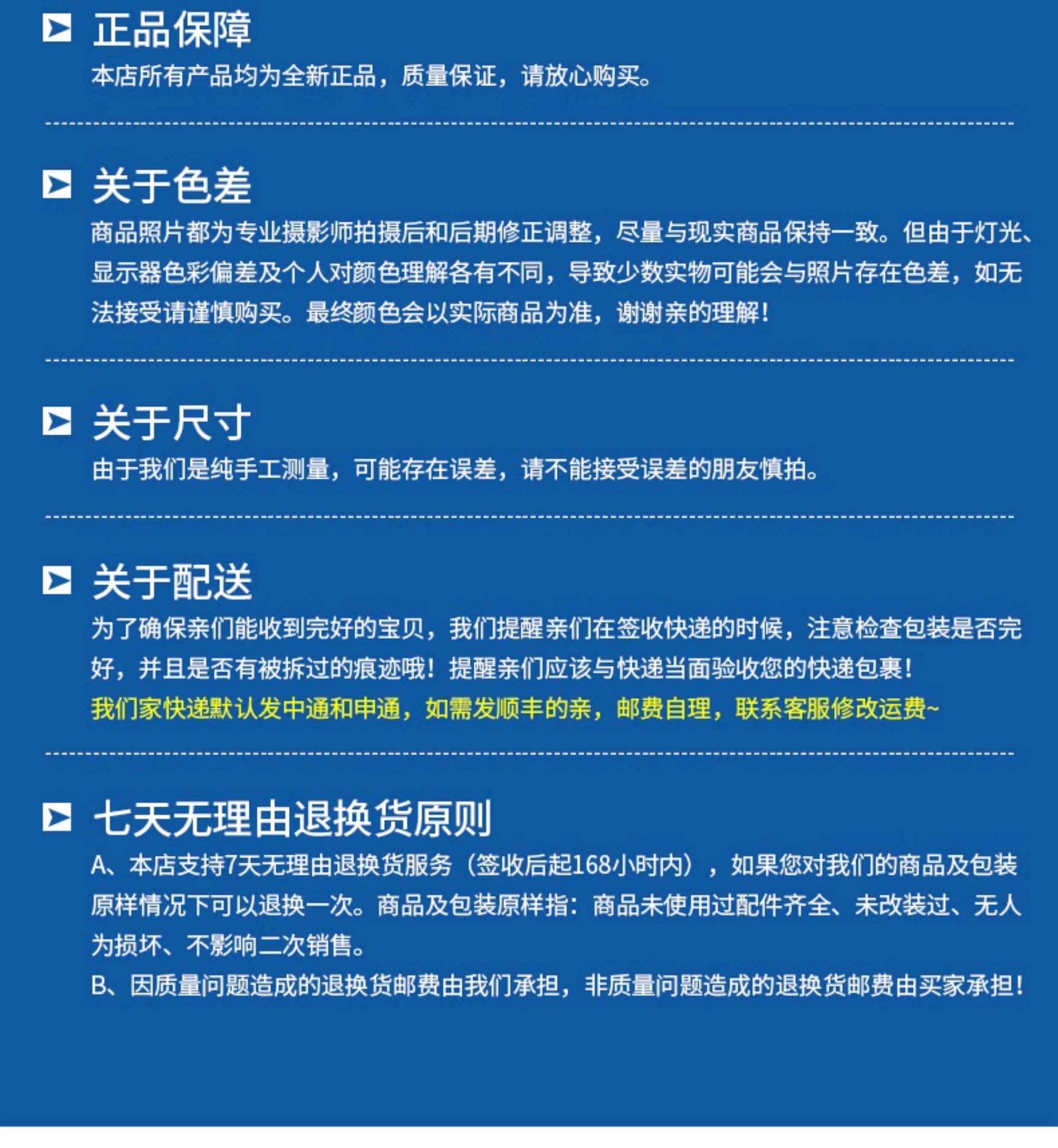 正品保障

本店所有产品均为全新正品，质量保证，请放心购买。

关于色差

商品照片都为专业摄影师拍摄后和后期修正调整，尽量与现实商品保持一致。但由于灯光、显示器色彩偏差及个人对颜色理解各有不同，导致少数实物可能会与照片存在色差，如无法接受请谨慎购买。最终颜色会以实际商品为准，谢谢亲的理解！

关于尺寸

由于我们是纯手工测量，可能存在误差，请不能接受误差的朋友慎拍。

关于配送

为了确保亲们能收到完好的宝贝，我们提醒亲们在签收快递的时候，注意检查包装是否完好，并且是否有被拆过的痕迹哦！提醒亲们应该与快递当面验收您的快递包裹！

我们家快递默认发中通和申通，如需发顺丰的亲，邮费自理，联系客服修改运费~

七天无理由退换货原则

A、本店支持7天无理由退换货服务（签收后起168小时内），如果您对我们的商品及包装原样情况下可以退换一次。商品及包装原样指：商品未使用过配件齐全、未改装过、无人为损坏、不影响二次销售。

B、因质量问题造成的退换货邮费由我们承担，非质量问题造成的退换货邮费由买家承担！